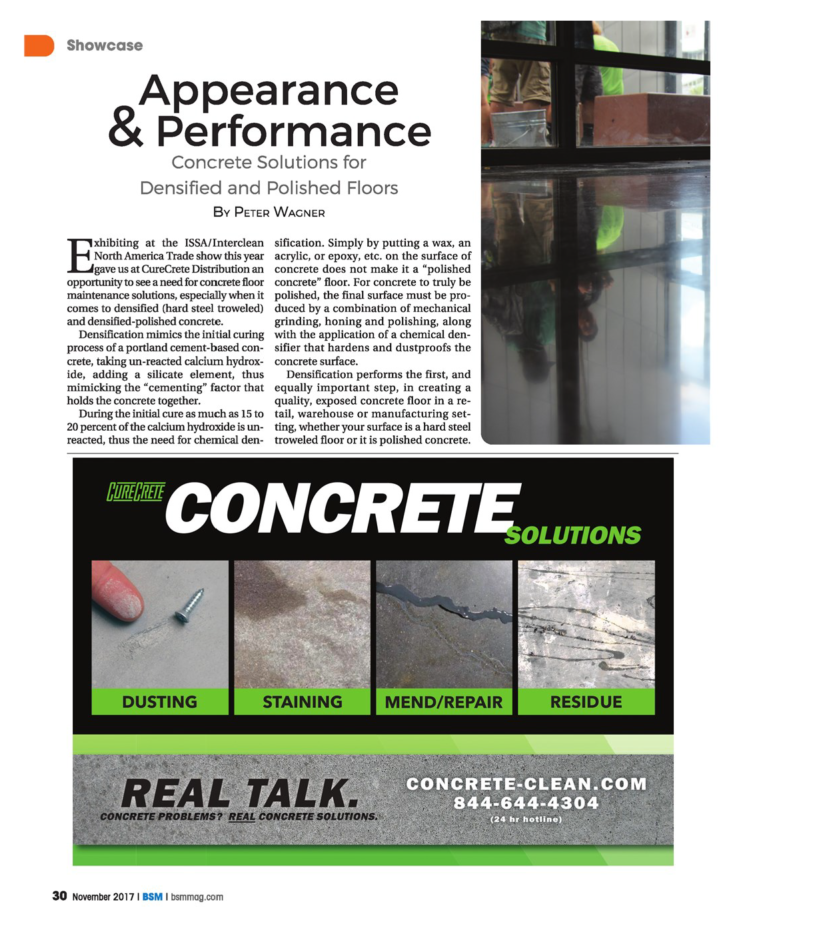 Showcase

Appearance & Performance

Concrete Solutions for Densified and Polished Floors

By Peter Wagner

Exhibiting at the ISSA/Interclean North America Trade show this year gave us at CureCrete Distribution an opportunity to see a need for concrete floor maintenance solutions, especially when it comes to densified (hard steel troweled) and densified-polished concrete.

Densification mimics the initial curing process of a portland cement-based concrete, taking un-reacted calcium hydroxide, adding a silicate element, thus mimicking the "cementing" factor that holds the concrete together.

During the initial cure as much as 15 to 20 percent of the calcium hydroxide is unreacted, thus the need for chemical densification. Simply by putting a wax, an acrylic, or epoxy, etc. on the surface of concrete does not make it a "polished concrete" floor. For concrete to truly be polished, the final surface must be produced by a combination of mechanical grinding, honing and polishing, along with the application of a chemical densifier that hardens and dustproofs the concrete surface.

Densification performs the first, and equally important step, in creating a quality, exposed concrete floor in a retail, warehouse or manufacturing setting, whether your surface is a hard steel troweled floor or it is polished concrete.

CURECRETE

CONCRETE SOLUTIONS

DUSTING

STAINING

MEND/REPAIR

RESIDUE

REAL TALK.

CONCRETE PROBLEMS? REAL CONCRETE SOLUTIONS.

CONCRETE-CLEAN.COM
844-644-4304
(24 hr hotline)

30 November 2017 | BSM | bsmmag.com